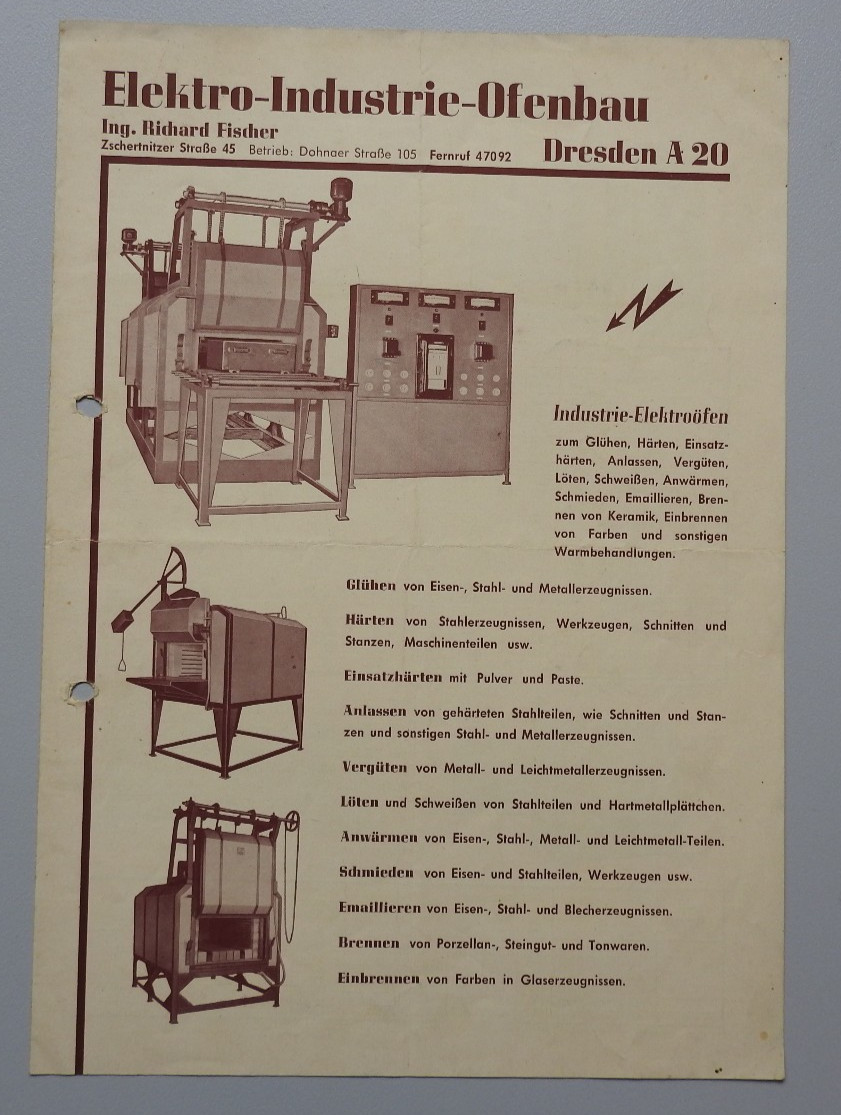 Elektro-Industrie-Ofenbau

Ing. Richard Fischer

Zschertnitzer Straße 45 Betrieb: Dohnaer Straße 105 Fernruf 47092

Dresden A 20

Industrie-Elektroöfen

zum Glühen, Härten, Einsatzhärten, Anlassen, Vergüten, Löten, Schweißen, Anwärmen, Schmieden, Emaillieren, Brennen von Keramik, Einbrennen von Farben und sonstigen Warmbehandlungen.

Glühen von Eisen-, Stahl- und Metallerzeugnissen.

Härten von Stahlerzeugnissen, Werkzeugen, Schnitten und Stanzen, Maschinenteilen usw.

Einsatzhärten mit Pulver und Paste.

Anlassen von gehärteten Stahlteilen, wie Schnitten und Stanzen und sonstigen Stahl- und Metallerzeugnissen.

Vergüten von Metall- und Leichtmetallerzeugnissen.

Löten und Schweißen von Stahlteilen und Hartmetallplättchen.

Anwärmen von Eisen-, Stahl-, Metall- und Leichtmetall-Teilen.

Schmieden von Eisen- und Stahlteilen, Werkzeugen usw.

Emaillieren von Eisen-, Stahl- und Blecherzeugnissen.

Brennen von Porzellan-, Steingut- und Tonwaren.

Einbrennen von Farben in Glaserzeugnissen.